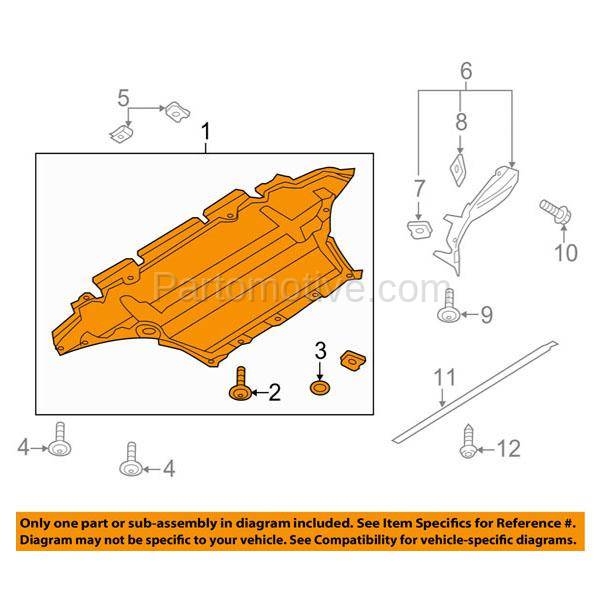 5

1

6

8

7

10

Partomotive.com

9

3

2

11

4

4

12

Only one part or sub-assembly in diagram included. See Item Specifics for Reference #.
Diagram may not be specific to your vehicle. See Compatibility for vehicle-specific diagrams.